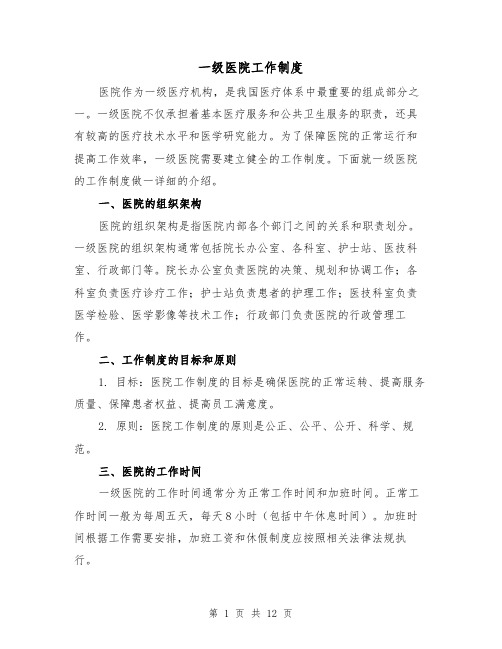 一级医院工作制度

医院作为一级医疗机构，是我国医疗体系中最重要的组成部分之一。一级医院不仅承担着基本医疗服务和公共卫生服务的职责，还具有较高的医疗技术水平和医学研究能力。为了保障医院的正常运行和提高工作效率，一级医院需要建立健全的工作制度。下面就一级医院的工作制度做一详细的介绍。

一、医院的组织架构

医院的组织架构是指医院内部各个部门之间的关系和职责划分。一级医院的组织架构通常包括院长办公室、各科室、护士站、医技科室、行政部门等。院长办公室负责医院的决策、规划和协调工作；各科室负责医疗诊疗工作；护士站负责患者的护理工作；医技科室负责医学检验、医学影像等技术工作；行政部门负责医院的行政管理工作。

二、工作制度的目标和原则

1. 目标：医院工作制度的目标是确保医院的正常运转、提高服务质量、保障患者权益、提高员工满意度。

2. 原则：医院工作制度的原则是公正、公平、公开、科学、规范。

三、医院的工作时间

一级医院的工作时间通常分为正常工作时间和加班时间。正常工作时间一般为每周五天，每天8小时（包括中午休息时间）。加班时间根据工作需要安排，加班工资和休假制度应按照相关法律法规执行。

第 1 页 共 12 页